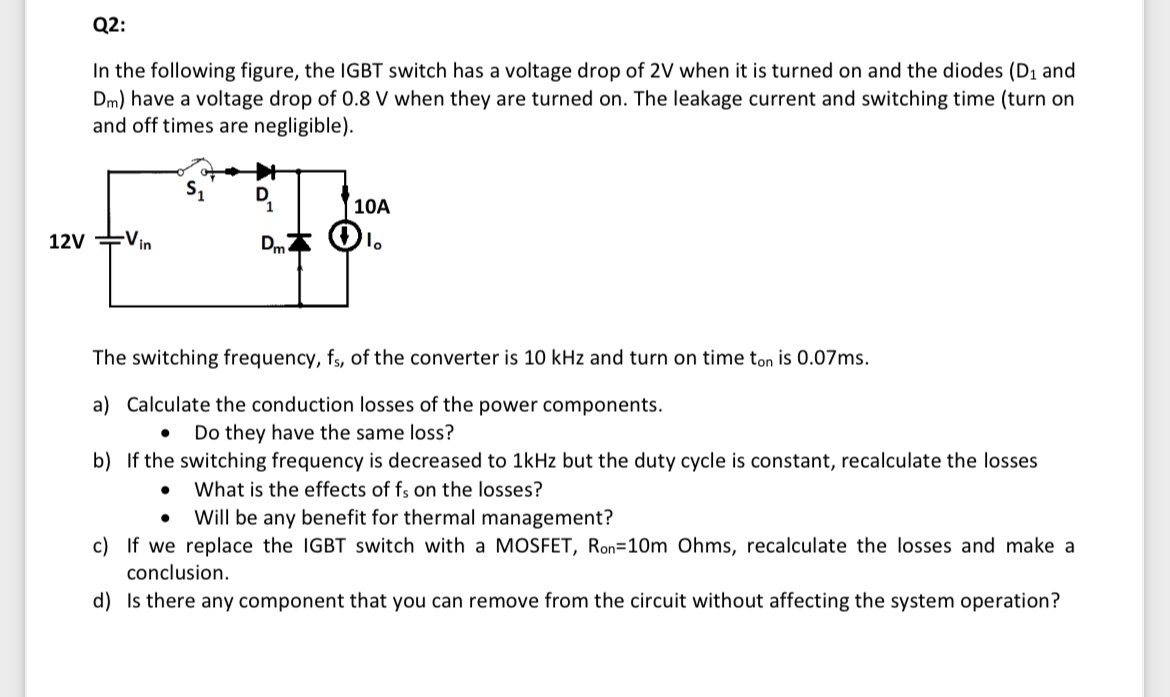 Q2:

In the following figure, the IGBT switch has a voltage drop of 2V when it is turned on and the diodes ($D_1$ and $D_m$) have a voltage drop of 0.8 V when they are turned on. The leakage current and switching time (turn on and off times are negligible).

$S_1$ $D_1$ 10A
12V $V_{in}$ $D_m$ $I_o$

The switching frequency, $f_s$, of the converter is 10 kHz and turn on time $t_{on}$ is 0.07ms.

a) Calculate the conduction losses of the power components.
• Do they have the same loss?
b) If the switching frequency is decreased to 1kHz but the duty cycle is constant, recalculate the losses
• What is the effects of $f_s$ on the losses?
• Will be any benefit for thermal management?
c) If we replace the IGBT switch with a MOSFET, $R_{on}$=10m Ohms, recalculate the losses and make a conclusion.
d) Is there any component that you can remove from the circuit without affecting the system operation?